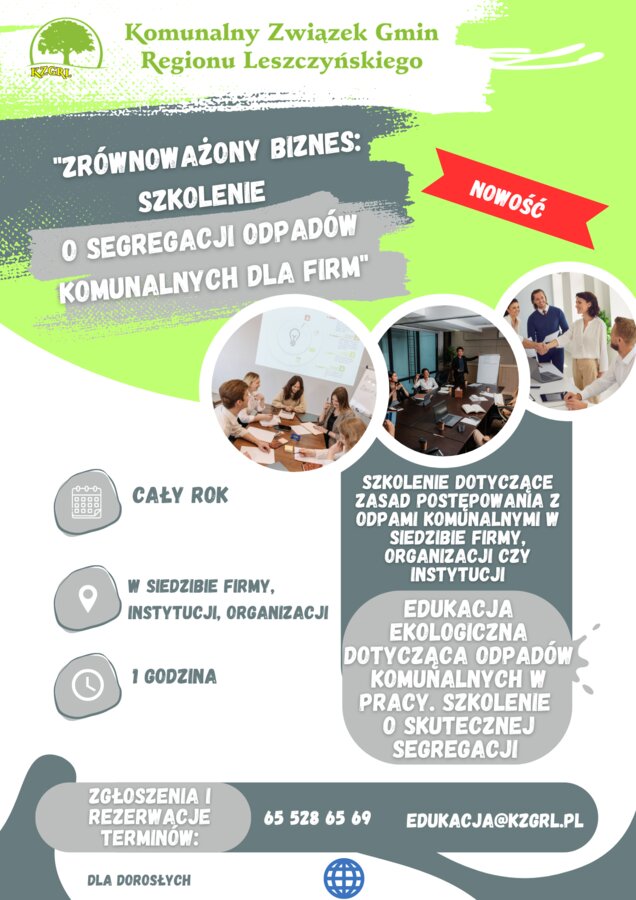 KZGRL

Komunalny Związek Gmin Regionu Leszczyńskiego

"ZRÓWNOWAŻONY BIZNES: SZKOLENIE O SEGREGACJI ODPADÓW KOMUNALNYCH DLA FIRM"

NOWOŚĆ

CAŁY ROK

W SIEDZIBIE FIRMY, INSTYTUCJI, ORGANIZACJI

1 GODZINA

SZKOLENIE DOTYCZĄCE ZASAD POSTĘPOWANIA Z ODPAMI KOMUNALNYMI W SIEDZIBIE FIRMY, ORGANIZACJI CZY INSTYTUCJI

EDUKACJA EKOLOGICZNA DOTYCZĄCA ODPADÓW KOMUNALNYCH W PRACY. SZKOLENIE O SKUTECZNEJ SEGREGACJI

ZGŁOSZENIA I REZERWACJE TERMINÓW:

65 528 65 69

EDUKACJA@KZGRL.PL

DLA DOROSŁYCH